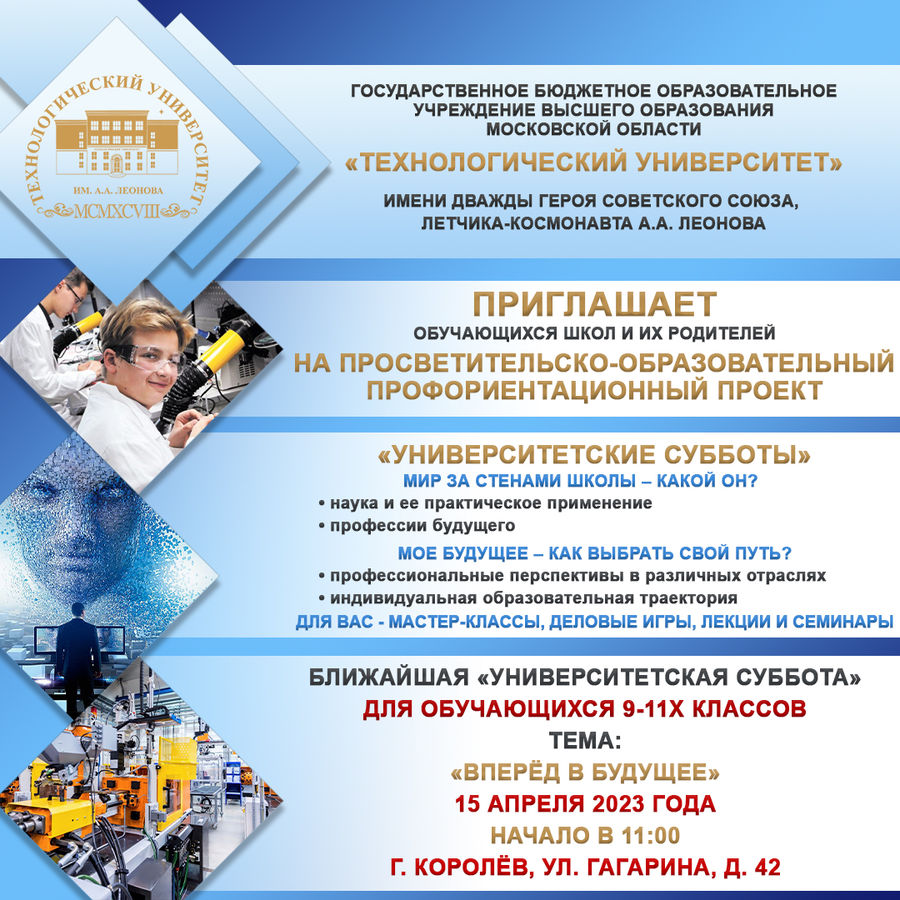 ТЕХНОЛОГИЧЕСКИЙ УНИВЕРСИТЕТ
ИМ. А.А. ЛЕОНОВА
MCMXCVIII

ГОСУДАРСТВЕННОЕ БЮДЖЕТНОЕ ОБРАЗОВАТЕЛЬНОЕ УЧРЕЖДЕНИЕ ВЫСШЕГО ОБРАЗОВАНИЯ МОСКОВСКОЙ ОБЛАСТИ
«ТЕХНОЛОГИЧЕСКИЙ УНИВЕРСИТЕТ»
ИМЕНИ ДВАЖДЫ ГЕРОЯ СОВЕТСКОГО СОЮЗА, ЛЕТЧИКА-КОСМОНАВТА А.А. ЛЕОНОВА

ПРИГЛАШАЕТ
ОБУЧАЮЩИХСЯ ШКОЛ И ИХ РОДИТЕЛЕЙ
НА ПРОСВЕТИТЕЛЬСКО-ОБРАЗОВАТЕЛЬНЫЙ ПРОФОРИЕНТАЦИОННЫЙ ПРОЕКТ

«УНИВЕРСИТЕТСКИЕ СУББОТЫ»
МИР ЗА СТЕНАМИ ШКОЛЫ – КАКОЙ ОН?
• наука и ее практическое применение
• профессии будущего
МОЕ БУДУЩЕЕ – КАК ВЫБРАТЬ СВОЙ ПУТЬ?
• профессиональные перспективы в различных отраслях
• индивидуальная образовательная траектория
ДЛЯ ВАС - МАСТЕР-КЛАССЫ, ДЕЛОВЫЕ ИГРЫ, ЛЕКЦИИ И СЕМИНАРЫ

БЛИЖАЙШАЯ «УНИВЕРСИТЕТСКАЯ СУББОТА»
ДЛЯ ОБУЧАЮЩИХСЯ 9-11Х КЛАССОВ
ТЕМА:
«ВПЕРЁД В БУДУЩЕЕ»
15 АПРЕЛЯ 2023 ГОДА
НАЧАЛО В 11:00
Г. КОРОЛЁВ, УЛ. ГАГАРИНА, Д. 42